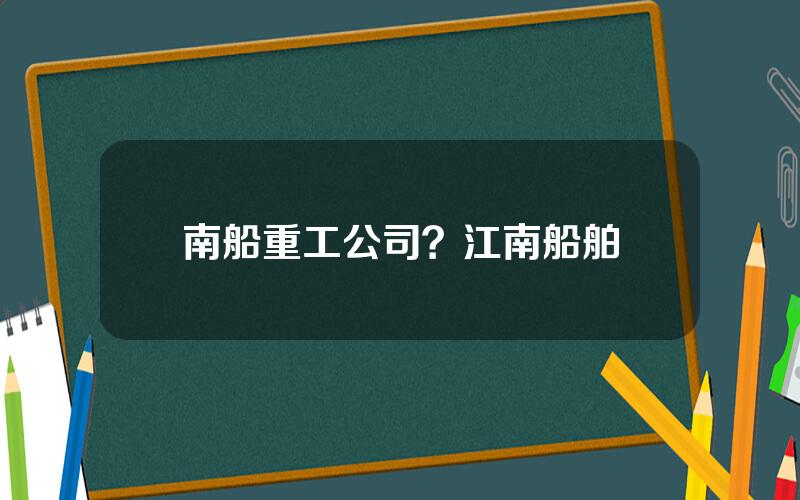 南船重工公司？江南船舶